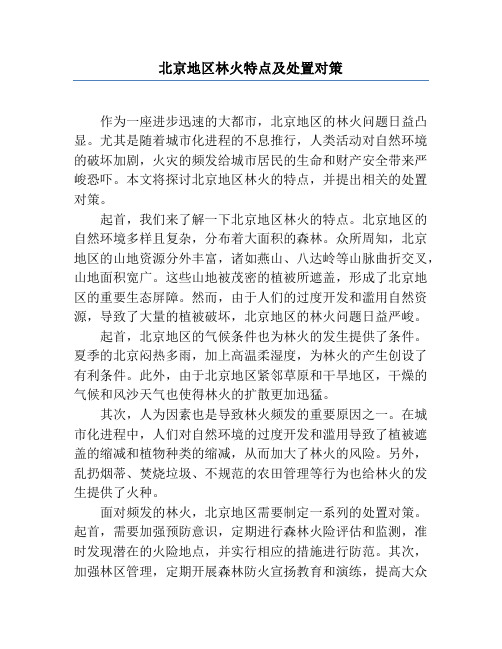 北京地区林火特点及处置对策

作为一座进步迅速的大都市，北京地区的林火问题日益凸显。尤其是随着城市化进程的不息推行，人类活动对自然环境的破坏加剧，火灾的频发给城市居民的生命和财产安全带来严峻恐吓。本文将探讨北京地区林火的特点，并提出相关的处置对策。

起首，我们来了解一下北京地区林火的特点。北京地区的自然环境多样且复杂，分布着大面积的森林。众所周知，北京地区的山地资源分外丰富，诸如燕山、八达岭等山脉曲折交叉，山地面积宽广。这些山地被茂密的植被所遮盖，形成了北京地区的重要生态屏障。然而，由于人们的过度开发和滥用自然资源，导致了大量的植被破坏，北京地区的林火问题日益严峻。

起首，北京地区的气候条件也为林火的发生提供了条件。夏季的北京闷热多雨，加上高温柔湿度，为林火的产生创设了有利条件。此外，由于北京地区紧邻草原和干旱地区，干燥的气候和风沙天气也使得林火的扩散更加迅猛。

其次，人为因素也是导致林火频发的重要原因之一。在城市化进程中，人们对自然环境的过度开发和滥用导致了植被遮盖的缩减和植物种类的缩减，从而加大了林火的风险。另外，乱扔烟蒂、焚烧垃圾、不规范的农田管理等行为也给林火的发生提供了火种。

面对频发的林火，北京地区需要制定一系列的处置对策。起首，需要加强预防意识，定期进行森林火险评估和监测，准时发现潜在的火险地点，并实行相应的措施进行防范。其次，加强林区管理，定期开展森林防火宣扬教育和演练，提高大众